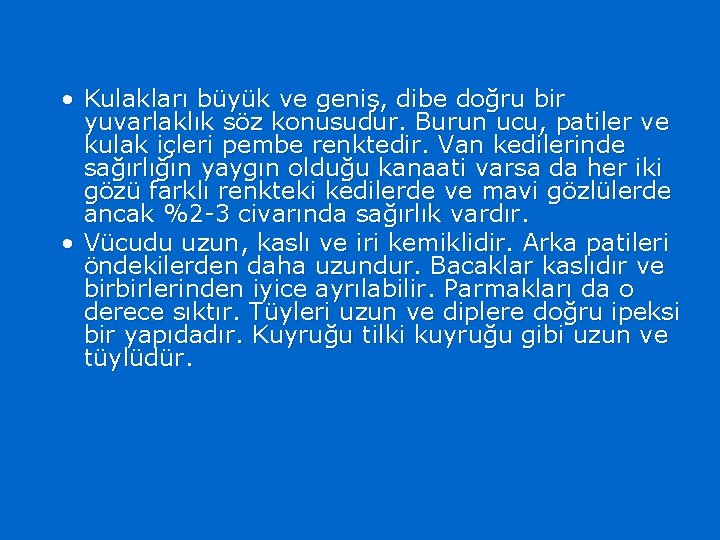 • Kulakları büyük ve geniş, dibe doğru bir yuvarlaklık söz konusudur. Burun ucu, patiler ve kulak içleri pembe renktedir. Van kedilerinde sağırlığın yaygın olduğu kanaati varsa da her iki gözü farklı renkteki kedilerde ve mavi gözlülerde ancak %2-3 civarında sağırlık vardır.

• Vücudu uzun, kaslı ve iri kemiklidir. Arka patileri öndekilerden daha uzundur. Bacaklar kaslıdır ve birbirlerinden iyice ayrılabilir. Parmakları da o derece sıktır. Tüyleri uzun ve diplere doğru ipeksi bir yapıdadır. Kuyruğu tilki kuyruğu gibi uzun ve tüylüdür.